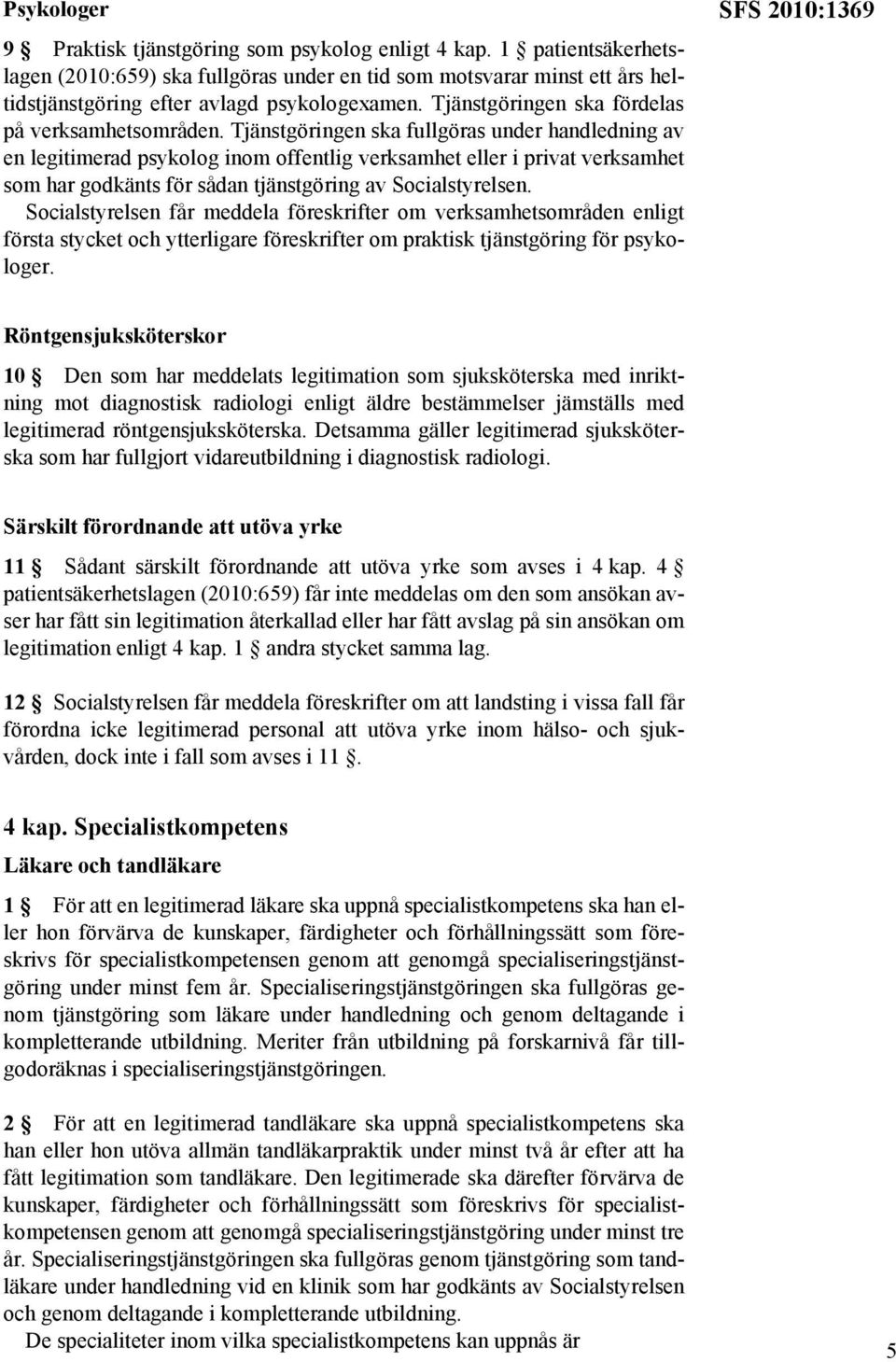 Psykologer

SFS 2010:1369

9 § Praktisk tjänstgöring som psykolog enligt 4 kap. 1 § patientsäkerhetslagen (2010:659) ska fullgöras under en tid som motsvarar minst ett års heltidstjänstgöring efter avlagd psykologexamen. Tjänstgöringen ska fördelas på verksamhetsområden. Tjänstgöringen ska fullgöras under handledning av en legitimerad psykolog inom offentlig verksamhet eller i privat verksamhet som har godkänts för sådan tjänstgöring av Socialstyrelsen.

Socialstyrelsen får meddela föreskrifter om verksamhetsområden enligt första stycket och ytterligare föreskrifter om praktisk tjänstgöring för psykologer.

Röntgensjuksköterskor

10 § Den som har meddelats legitimation som sjuksköterska med inriktning mot diagnostisk radiologi enligt äldre bestämmelser jämställs med legitimerad röntgensjuksköterska. Detsamma gäller legitimerad sjuksköterska som har fullgjort vidareutbildning i diagnostisk radiologi.

Särskilt förordnande att utöva yrke

11 § Sådant särskilt förordnande att utöva yrke som avses i 4 kap. 4 § patientsäkerhetslagen (2010:659) får inte meddelas om den som ansökan avser har fått sin legitimation återkallad eller har fått avslag på sin ansökan om legitimation enligt 4 kap. 1 § andra stycket samma lag.

12 § Socialstyrelsen får meddela föreskrifter om att landsting i vissa fall får förordna icke legitimerad personal att utöva yrke inom hälso- och sjukvården, dock inte i fall som avses i 11 §.

4 kap. Specialistkompetens

Läkare och tandläkare

1 § För att en legitimerad läkare ska uppnå specialistkompetens ska han eller hon förvärva de kunskaper, färdigheter och förhållningssätt som föreskrivs för specialistkompetensen genom att genomgå specialiseringstjänstgöring under minst fem år. Specialiseringstjänstgöringen ska fullgöras genom tjänstgöring som läkare under handledning och genom deltagande i kompletterande utbildning. Meriter från utbildning på forskarnivå får tillgodoräknas i specialiseringstjänstgöringen.

2 § För att en legitimerad tandläkare ska uppnå specialistkompetens ska han eller hon utöva allmän tandläkarpraktik under minst två år efter att ha fått legitimation som tandläkare. Den legitimerade ska därefter förvärva de kunskaper, färdigheter och förhållningssätt som föreskrivs för specialistkompetensen genom att genomgå specialiseringstjänstgöring under minst tre år. Specialiseringstjänstgöringen ska fullgöras genom tjänstgöring som tandläkare under handledning vid en klinik som har godkänts av Socialstyrelsen och genom deltagande i kompletterande utbildning.

De specialiteter inom vilka specialistkompetens kan uppnås är

5